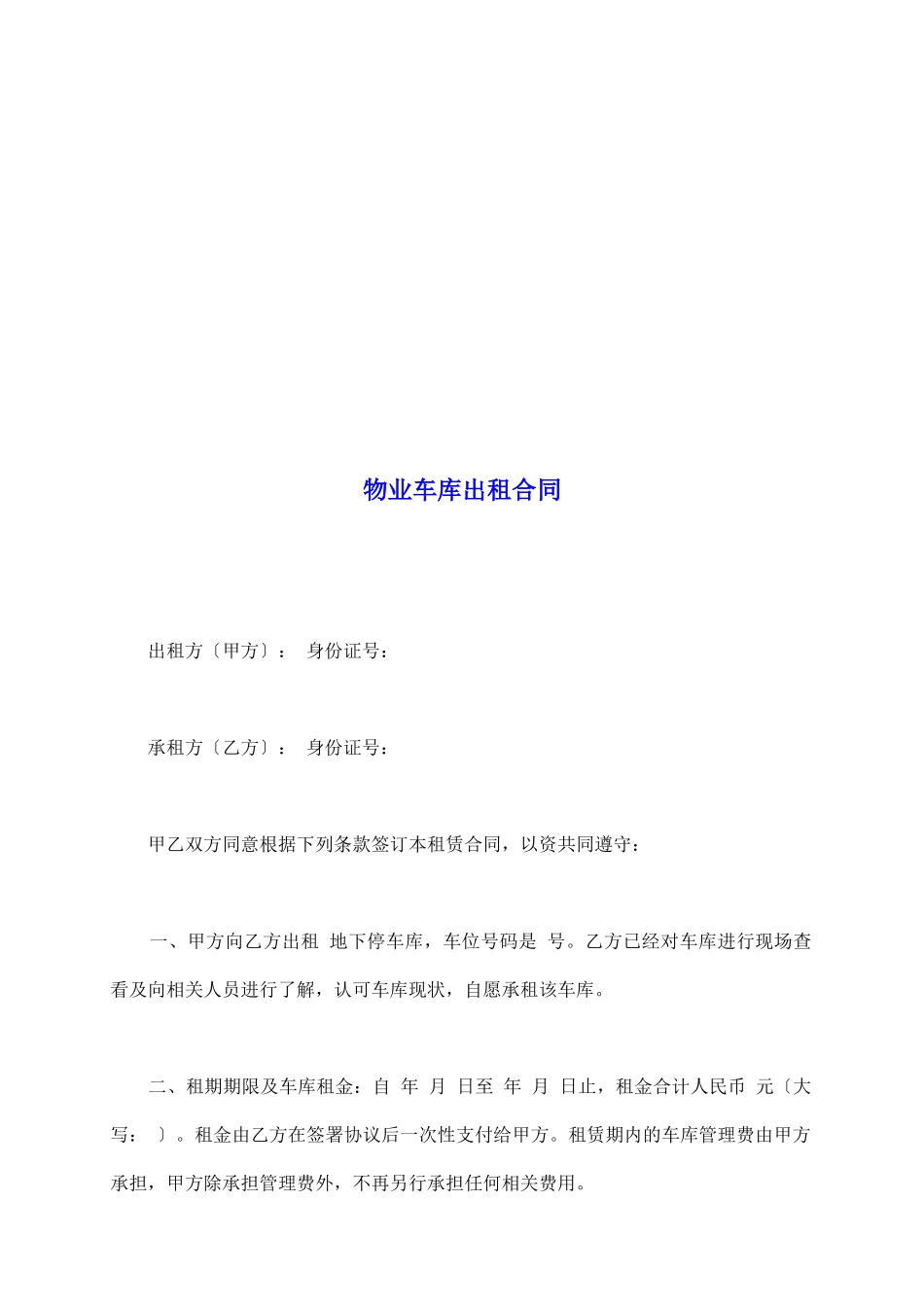 物业车库出租合同

出租方〔甲方〕： 身份证号：

承租方〔乙方〕： 身份证号：

甲乙双方同意根据下列条款签订本租赁合同，以资共同遵守：

一、甲方向乙方出租 地下停车库，车位号码是 号。乙方已经对车库进行现场查看及向相关人员进行了解，认可车库现状，自愿承租该车库。

二、租期期限及车库租金：自 年 月 日至 年 月 日止，租金合计人民币 元〔大写： 〕。租金由乙方在签署协议后一次性支付给甲方。租赁期内的车库管理费由甲方承担，甲方除承担管理费外，不再另行承担任何相关费用。